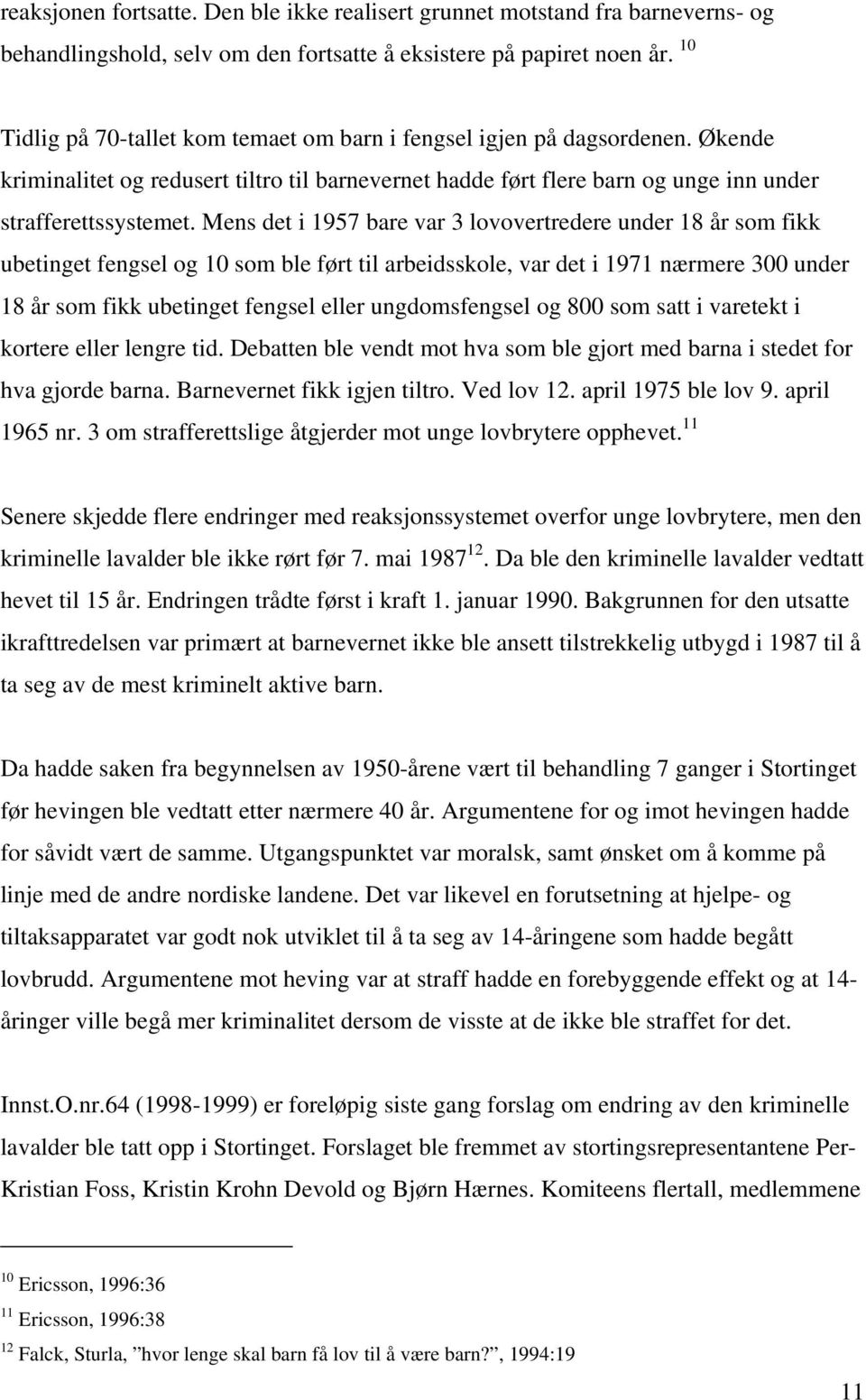 reaksjonen fortsatte. Den ble ikke realisert grunnet motstand fra barneverns- og behandlingshold, selv om den fortsatte å eksistere på papiret noen år. $^{10}$

Tidlig på 70-tallet kom temaet om barn i fengsel igjen på dagsordenen. Økende kriminalitet og redusert tiltro til barnevernet hadde ført flere barn og unge inn under strafferettssystemet. Mens det i 1957 bare var 3 lovovertredere under 18 år som fikk ubetinget fengsel og 10 som ble ført til arbeidsskole, var det i 1971 nærmere 300 under 18 år som fikk ubetinget fengsel eller ungdomsfengsel og 800 som satt i varetekt i kortere eller lengre tid. Debatten ble vendt mot hva som ble gjort med barna i stedet for hva gjorde barna. Barnevernet fikk igjen tiltro. Ved lov 12. april 1975 ble lov 9. april 1965 nr. 3 om strafferettslige åtgjerder mot unge lovbrytere opphevet.$^{11}$

Senere skjedde flere endringer med reaksjonssystemet overfor unge lovbrytere, men den kriminelle lavalder ble ikke rørt før 7. mai 1987$^{12}$. Da ble den kriminelle lavalder vedtatt hevet til 15 år. Endringen trådte først i kraft 1. januar 1990. Bakgrunnen for den utsatte ikrafttredelsen var primært at barnevernet ikke ble ansett tilstrekkelig utbygd i 1987 til å ta seg av de mest kriminelt aktive barn.

Da hadde saken fra begynnelsen av 1950-årene vært til behandling 7 ganger i Stortinget før hevingen ble vedtatt etter nærmere 40 år. Argumentene for og imot hevingen hadde for såvidt vært de samme. Utgangspunktet var moralsk, samt ønsket om å komme på linje med de andre nordiske landene. Det var likevel en forutsetning at hjelpe- og tiltaksapparatet var godt nok utviklet til å ta seg av 14-åringene som hadde begått lovbrudd. Argumentene mot heving var at straff hadde en forebyggende effekt og at 14-åringer ville begå mer kriminalitet dersom de visste at de ikke ble straffet for det.

Innst.O.nr.64 (1998-1999) er foreløpig siste gang forslag om endring av den kriminelle lavalder ble tatt opp i Stortinget. Forslaget ble fremmet av stortingsrepresentantene Per-Kristian Foss, Kristin Krohn Devold og Bjørn Hærnes. Komiteens flertall, medlemmene

$^{10}$ Ericsson, 1996:36
$^{11}$ Ericsson, 1996:38
$^{12}$ Falck, Sturla, ”hvor lenge skal barn få lov til å være barn?”, 1994:19

11